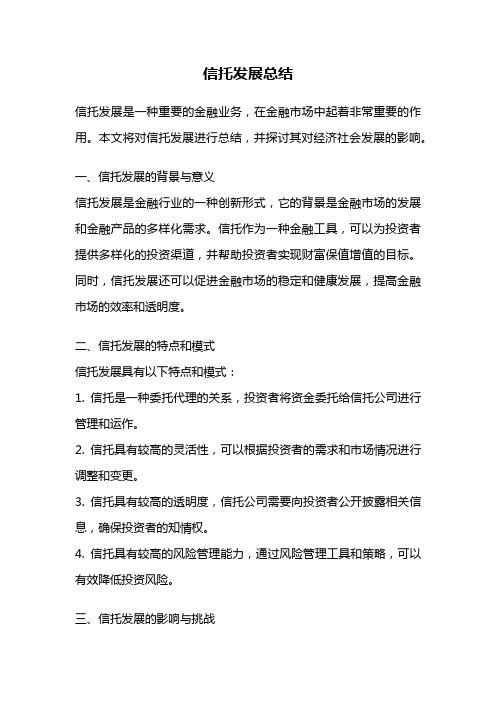 信托发展总结

信托发展是一种重要的金融业务，在金融市场中起着非常重要的作用。本文将对信托发展进行总结，并探讨其对经济社会发展的影响。

一、信托发展的背景与意义

信托发展是金融行业的一种创新形式，它的背景是金融市场的发展和金融产品的多样化需求。信托作为一种金融工具，可以为投资者提供多样化的投资渠道，并帮助投资者实现财富保值增值的目标。同时，信托发展还可以促进金融市场的稳定和健康发展，提高金融市场的效率和透明度。

二、信托发展的特点和模式

信托发展具有以下特点和模式：

1. 信托是一种委托代理的关系，投资者将资金委托给信托公司进行管理和运作。

2. 信托具有较高的灵活性，可以根据投资者的需求和市场情况进行调整和变更。

3. 信托具有较高的透明度，信托公司需要向投资者公开披露相关信息，确保投资者的知情权。

4. 信托具有较高的风险管理能力，通过风险管理工具和策略，可以有效降低投资风险。

三、信托发展的影响与挑战